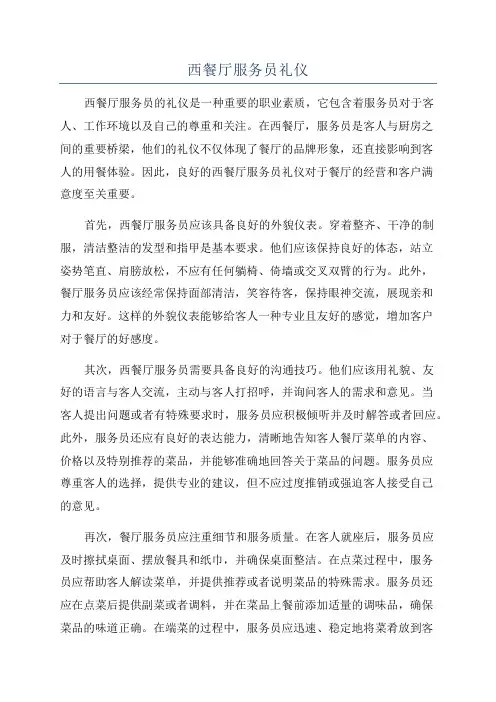 西餐厅服务员礼仪

西餐厅服务员的礼仪是一种重要的职业素质，它包含着服务员对于客人、工作环境以及自己的尊重和关注。在西餐厅，服务员是客人与厨房之间的重要桥梁，他们的礼仪不仅体现了餐厅的品牌形象，还直接影响到客人的用餐体验。因此，良好的西餐厅服务员礼仪对于餐厅的经营和客户满意度至关重要。

首先，西餐厅服务员应该具备良好的外貌仪表。穿着整齐、干净的制服，清洁整洁的发型和指甲是基本要求。他们应该保持良好的体态，站立姿势笔直、肩膀放松，不应有任何躺椅、倚墙或交叉双臂的行为。此外，餐厅服务员应该经常保持面部清洁，笑容待客，保持眼神交流，展现亲和力和友好。这样的外貌仪表能够给客人一种专业且友好的感觉，增加客户对于餐厅的好感度。

其次，西餐厅服务员需要具备良好的沟通技巧。他们应该用礼貌、友好的语言与客人交流，主动与客人打招呼，并询问客人的需求和意见。当客人提出问题或者有特殊要求时，服务员应积极倾听并及时解答或者回应。此外，服务员还应有良好的表达能力，清晰地告知客人餐厅菜单的内容、价格以及特别推荐的菜品，并能够准确地回答关于菜品的问题。服务员应尊重客人的选择，提供专业的建议，但不应过度推销或强迫客人接受自己的意见。

再次，餐厅服务员应注重细节和服务质量。在客人就座后，服务员应及时擦拭桌面、摆放餐具和纸巾，并确保桌面整洁。在点菜过程中，服务员应帮助客人解读菜单，并提供推荐或者说明菜品的特殊需求。服务员还应在点菜后提供副菜或者调料，并在菜品上餐前添加适量的调味品，确保菜品的味道正确。在端菜的过程中，服务员应迅速、稳定地将菜肴放到客